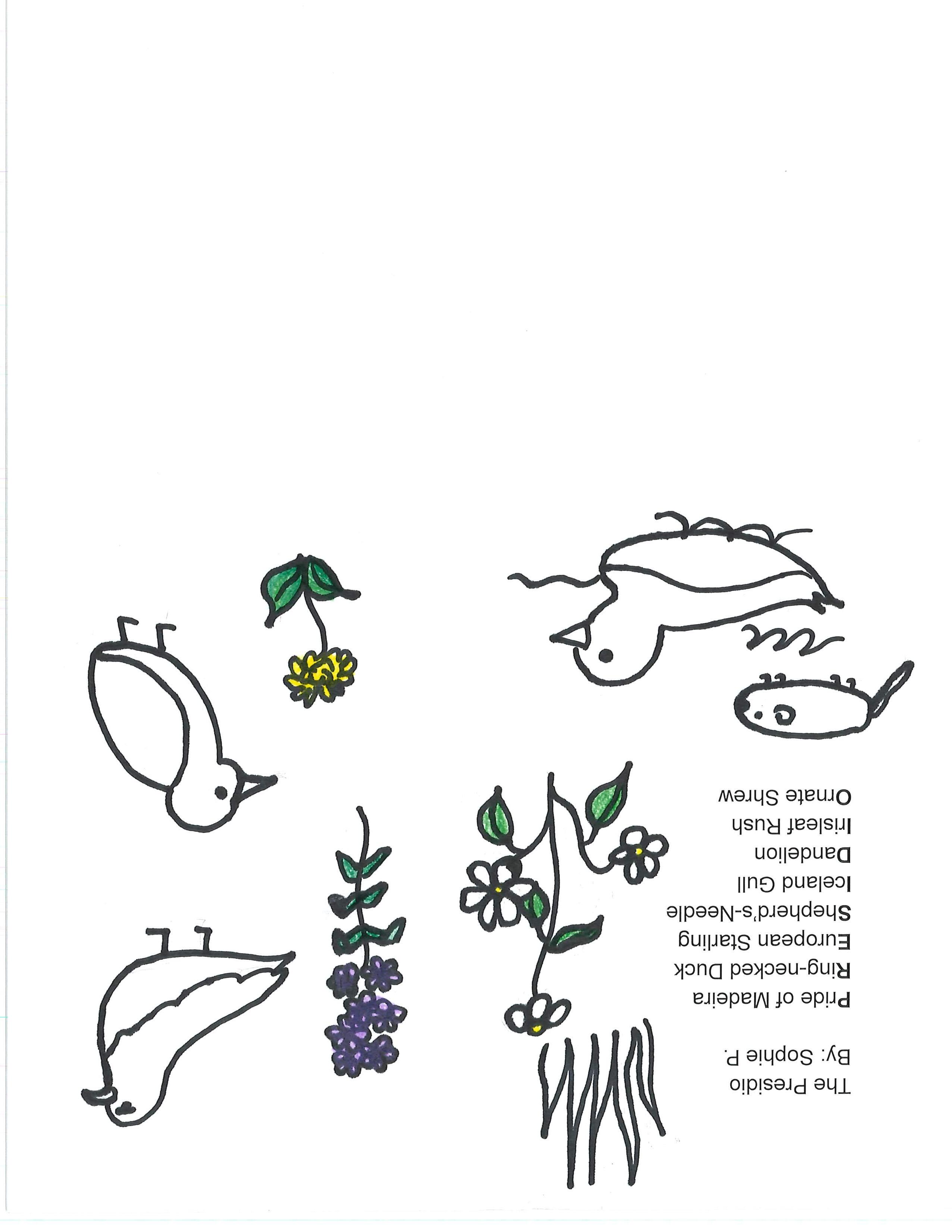 The Presidio
By: Sophie P.

Pride of Madeira
Ring-necked Duck
European Starling
Shepherd's-Needle
Iceland Gull
Dandelion
Irisleaf Rush
Ornate Shrew